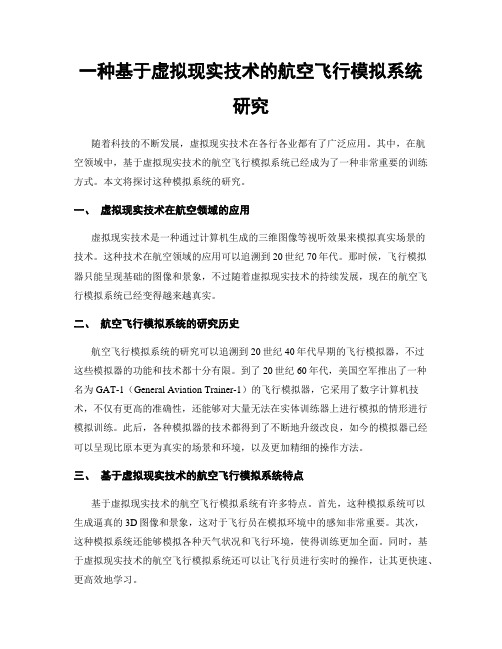 一种基于虚拟现实技术的航空飞行模拟系统研究

随着科技的不断发展，虚拟现实技术在各行各业都有了广泛应用。其中，在航空领域中，基于虚拟现实技术的航空飞行模拟系统已经成为了一种非常重要的训练方式。本文将探讨这种模拟系统的研究。

一、 虚拟现实技术在航空领域的应用

虚拟现实技术是一种通过计算机生成的三维图像等视听效果来模拟真实场景的技术。这种技术在航空领域的应用可以追溯到20世纪70年代。那时候，飞行模拟器只能呈现基础的图像和景象，不过随着虚拟现实技术的持续发展，现在的航空飞行模拟系统已经变得越来越真实。

二、 航空飞行模拟系统的研究历史

航空飞行模拟系统的研究可以追溯到20世纪40年代早期的飞行模拟器，不过这些模拟器的功能和技术都十分有限。到了20世纪60年代，美国空军推出了一种名为GAT-1（General Aviation Trainer-1）的飞行模拟器，它采用了数字计算机技术，不仅有更高的准确性，还能够对大量无法在实体训练器上进行模拟的情形进行模拟训练。此后，各种模拟器的技术都得到了不断地升级改良，如今的模拟器已经可以呈现比原本更为真实的场景和环境，以及更加精细的操作方法。

三、 基于虚拟现实技术的航空飞行模拟系统特点

基于虚拟现实技术的航空飞行模拟系统有许多特点。首先，这种模拟系统可以生成逼真的3D图像和景象，这对于飞行员在模拟环境中的感知非常重要。其次，这种模拟系统还能够模拟各种天气状况和飞行环境，使得训练更加全面。同时，基于虚拟现实技术的航空飞行模拟系统还可以让飞行员进行实时的操作，让其更快速、更高效地学习。